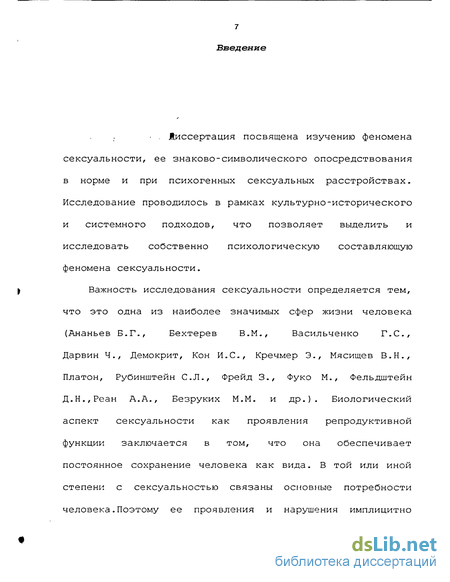 7

Введение

Диссертация посвящена изучению феномена сексуальности, ее знаково-символического опосредствования в норме и при психогенных сексуальных расстройствах. Исследование проводилось в рамках культурно-исторического и системного подходов, что позволяет выделить и исследовать собственно психологическую составляющую феномена сексуальности.

Важность исследования сексуальности определяется тем, что это одна из наиболее значимых сфер жизни человека (Ананьев Б.Г., Бехтерев В.М., Васильченко Г.С., Дарвин Ч., Демокрит, Кон И.С., Кречмер Э., Мясищев В.Н., Платон, Рубинштейн С.Л., Фрейд З., Фуко М., Фельдштейн Д.Н.,Реан А.А., Безруких М.М. и др.). Биологический аспект сексуальности как проявления репродуктивной функции заключается в том, что она обеспечивает постоянное сохранение человека как вида. В той или иной степени с сексуальностью связаны основные потребности человека.Поэтому ее проявления и нарушения имплицитно

dsLib.net
библиотека диссертаций